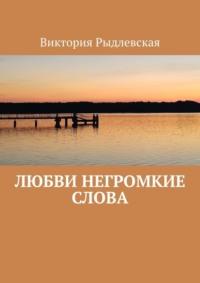 Виктория Рыдлевская

ЛЮБВИ НЕГРОМКИЕ СЛОВА